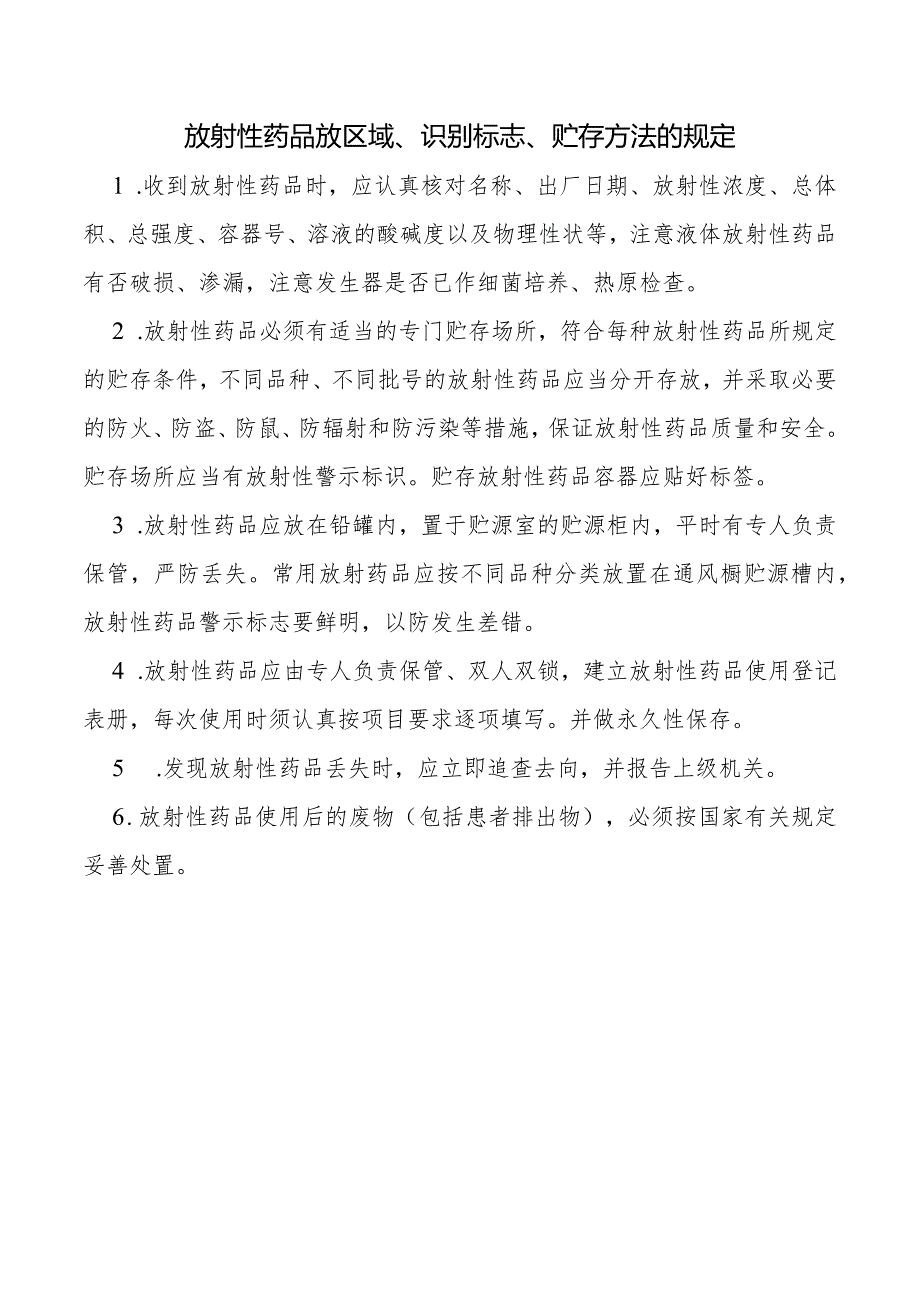 放射性药品放区域、识别标志、贮存方法的规定

1 .收到放射性药品时，应认真核对名称、出厂日期、放射性浓度、总体积、总强度、容器号、溶液的酸碱度以及物理性状等，注意液体放射性药品有否破损、渗漏，注意发生器是否已作细菌培养、热原检查。

2 .放射性药品必须有适当的专门贮存场所，符合每种放射性药品所规定的贮存条件，不同品种、不同批号的放射性药品应当分开存放，并采取必要的防火、防盗、防鼠、防辐射和防污染等措施，保证放射性药品质量和安全。贮存场所应当有放射性警示标识。贮存放射性药品容器应贴好标签。

3 .放射性药品应放在铅罐内，置于贮源室的贮源柜内，平时有专人负责保管，严防丢失。常用放射药品应按不同品种分类放置在通风橱贮源槽内，放射性药品警示标志要鲜明，以防发生差错。

4 .放射性药品应由专人负责保管、双人双锁，建立放射性药品使用登记表册，每次使用时须认真按项目要求逐项填写。并做永久性保存。

5　.发现放射性药品丢失时，应立即追查去向，并报告上级机关。

6.放射性药品使用后的废物（包括患者排出物），必须按国家有关规定妥善处置。